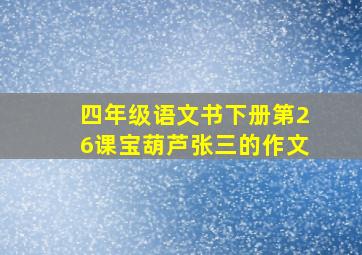 四年级语文书下册第26课宝葫芦张三的作文